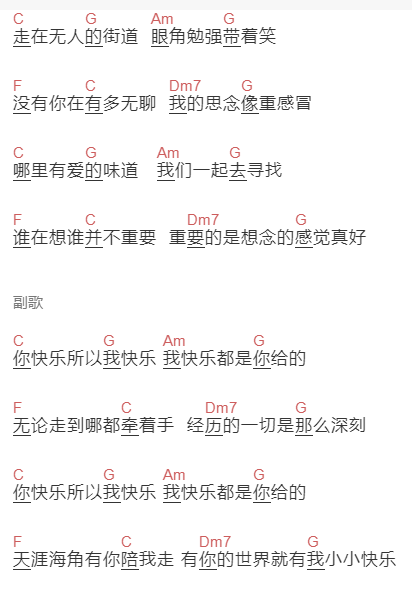 C G Am G
走在无人的街道 眼角勉强带着笑

F C Dm7 G
没有你在有多无聊 我的思念像重感冒

C G Am G
哪里有爱的味道 我们一起去寻找

F C Dm7 G
谁在想谁并不重要 重要的是想念的感觉真好

副歌

C G Am G
你快乐所以我快乐 我快乐都是你给的

F C Dm7 G
无论走到哪都牵着手 经历的一切是那么深刻

C G Am G
你快乐所以我快乐 我快乐都是你给的

F C Dm7 G
天涯海角有你陪我走 有你的世界就有我小小快乐